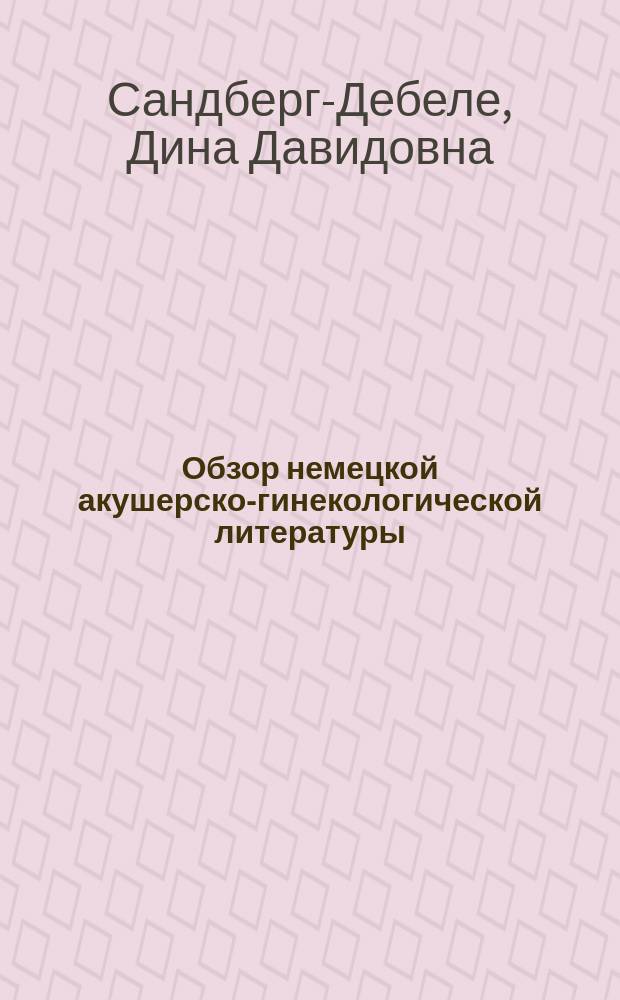 Сандберг-Дебеле, Дина Давидовна

Обзор немецкой акушерско-гинекологической литературы